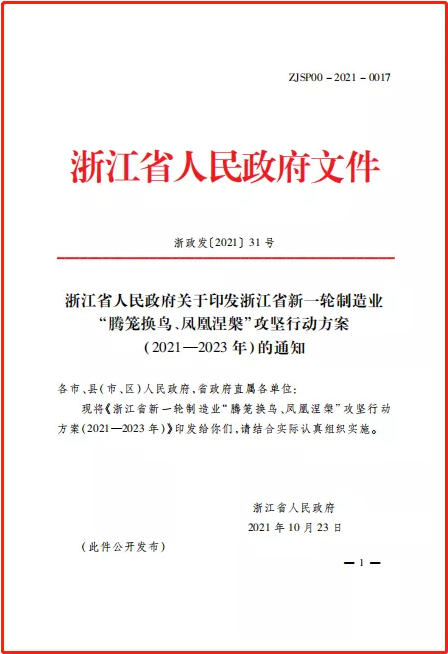 ZJSP00－2021－0017

浙江省人民政府文件

浙政发〔2021〕31号

浙江省人民政府关于印发浙江省新一轮制造业“腾笼换鸟、凤凰涅槃”攻坚行动方案（2021—2023年）的通知

各市、县（市、区）人民政府，省政府直属各单位：

现将《浙江省新一轮制造业“腾笼换鸟、凤凰涅槃”攻坚行动方案（2021—2023年）》印发给你们，请结合实际认真组织实施。

浙江省人民政府
2021年10月23日

（此件公开发布）

—1—